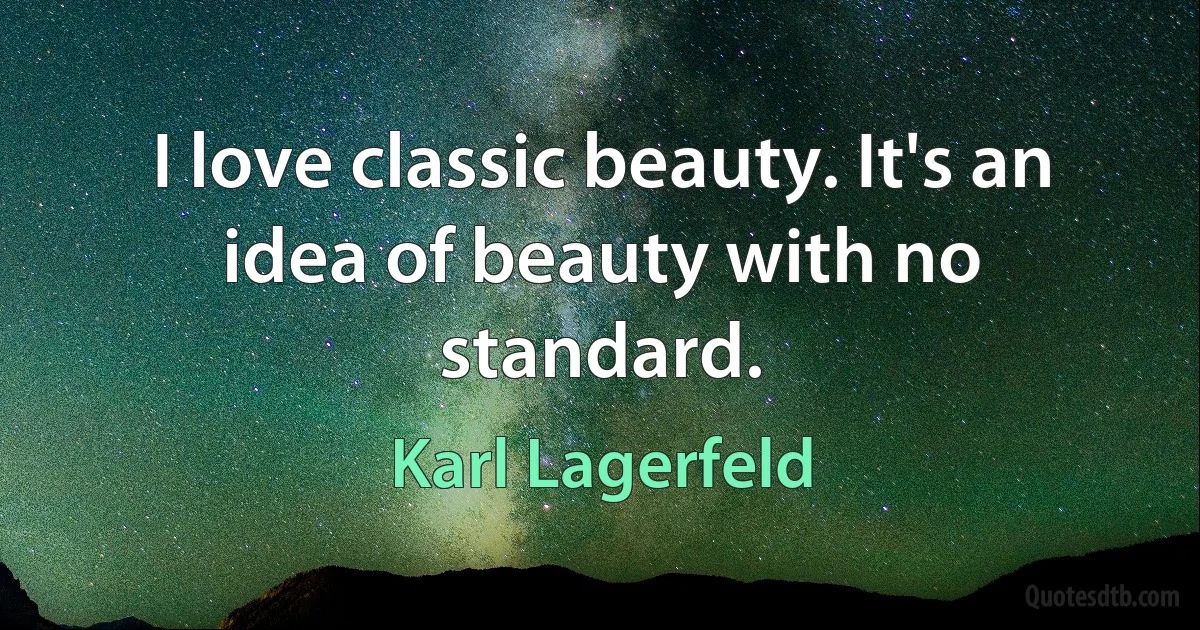 I love classic beauty. It's an idea of beauty with no standard.

Karl Lagerfeld

Quotesdtb.com